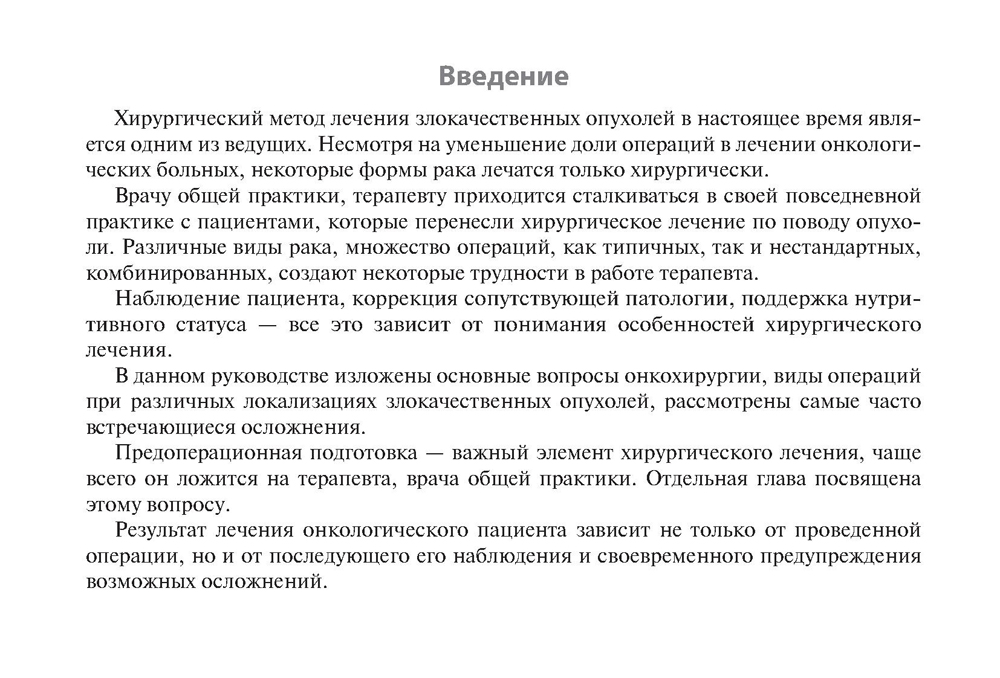 Введение

Хирургический метод лечения злокачественных опухолей в настоящее время является одним из ведущих. Несмотря на уменьшение доли операций в лечении онкологических больных, некоторые формы рака лечатся только хирургически.

Врачу общей практики, терапевту приходится сталкиваться в своей повседневной практике с пациентами, которые перенесли хирургическое лечение по поводу опухоли. Различные виды рака, множество операций, как типичных, так и нестандартных, комбинированных, создают некоторые трудности в работе терапевта.

Наблюдение пациента, коррекция сопутствующей патологии, поддержка нутритивного статуса — все это зависит от понимания особенностей хирургического лечения.

В данном руководстве изложены основные вопросы онкохирургии, виды операций при различных локализациях злокачественных опухолей, рассмотрены самые часто встречающиеся осложнения.

Предоперационная подготовка — важный элемент хирургического лечения, чаще всего он ложится на терапевта, врача общей практики. Отдельная глава посвящена этому вопросу.

Результат лечения онкологического пациента зависит не только от проведенной операции, но и от последующего его наблюдения и своевременного предупреждения возможных осложнений.